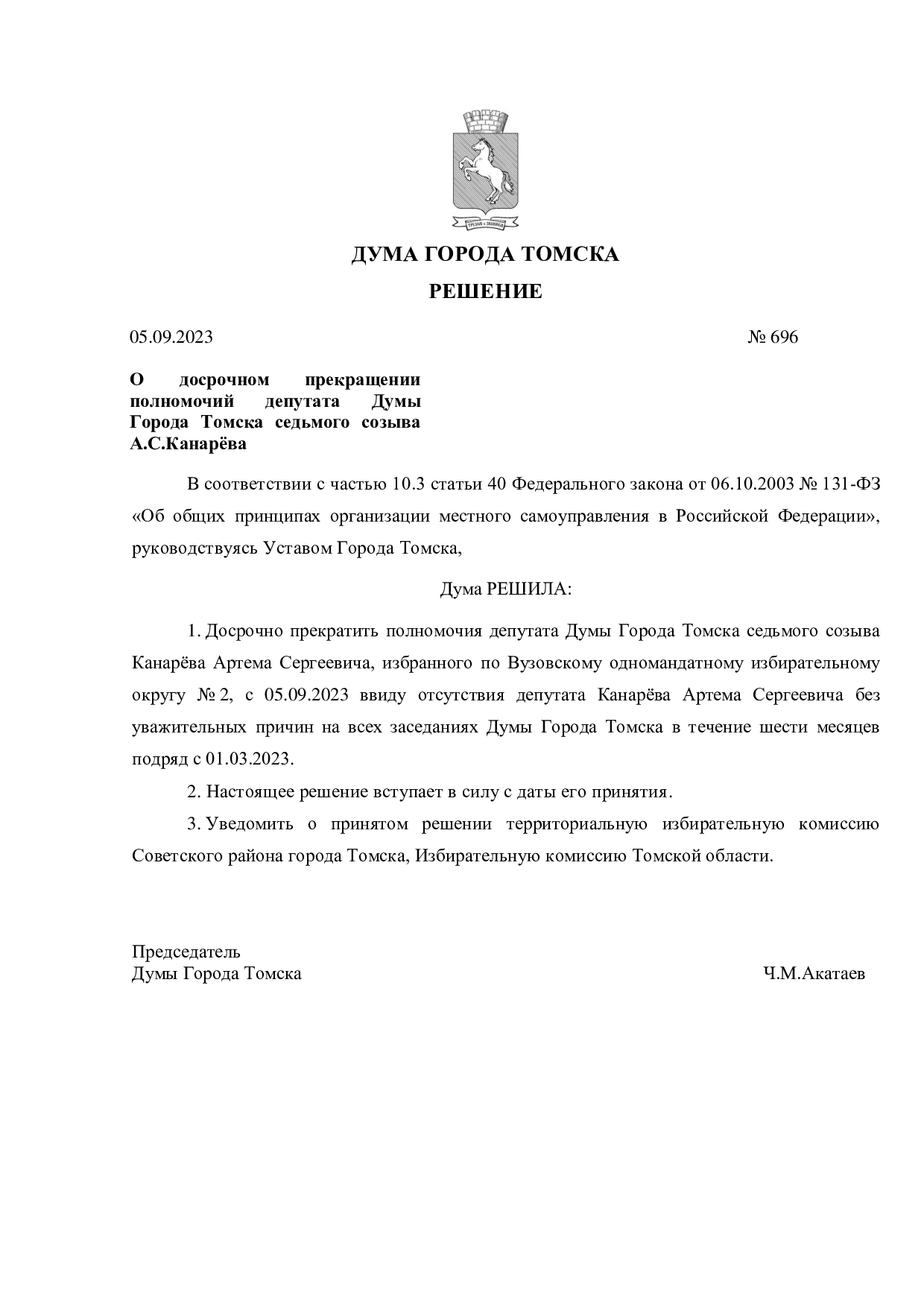 ДУМА ГОРОДА ТОМСКА

РЕШЕНИЕ

05.09.2023 № 696

О досрочном прекращении полномочий депутата Думы Города Томска седьмого созыва А.С.Канарёва

В соответствии с частью 10.3 статьи 40 Федерального закона от 06.10.2003 № 131-ФЗ «Об общих принципах организации местного самоуправления в Российской Федерации», руководствуясь Уставом Города Томска,

Дума РЕШИЛА:

1. Досрочно прекратить полномочия депутата Думы Города Томска седьмого созыва Канарёва Артема Сергеевича, избранного по Вузовскому одномандатному избирательному округу № 2, с 05.09.2023 ввиду отсутствия депутата Канарёва Артема Сергеевича без уважительных причин на всех заседаниях Думы Города Томска в течение шести месяцев подряд с 01.03.2023.

2. Настоящее решение вступает в силу с даты его принятия.

3. Уведомить о принятом решении территориальную избирательную комиссию Советского района города Томска, Избирательную комиссию Томской области.

Председатель
Думы Города Томска Ч.М.Акатаев